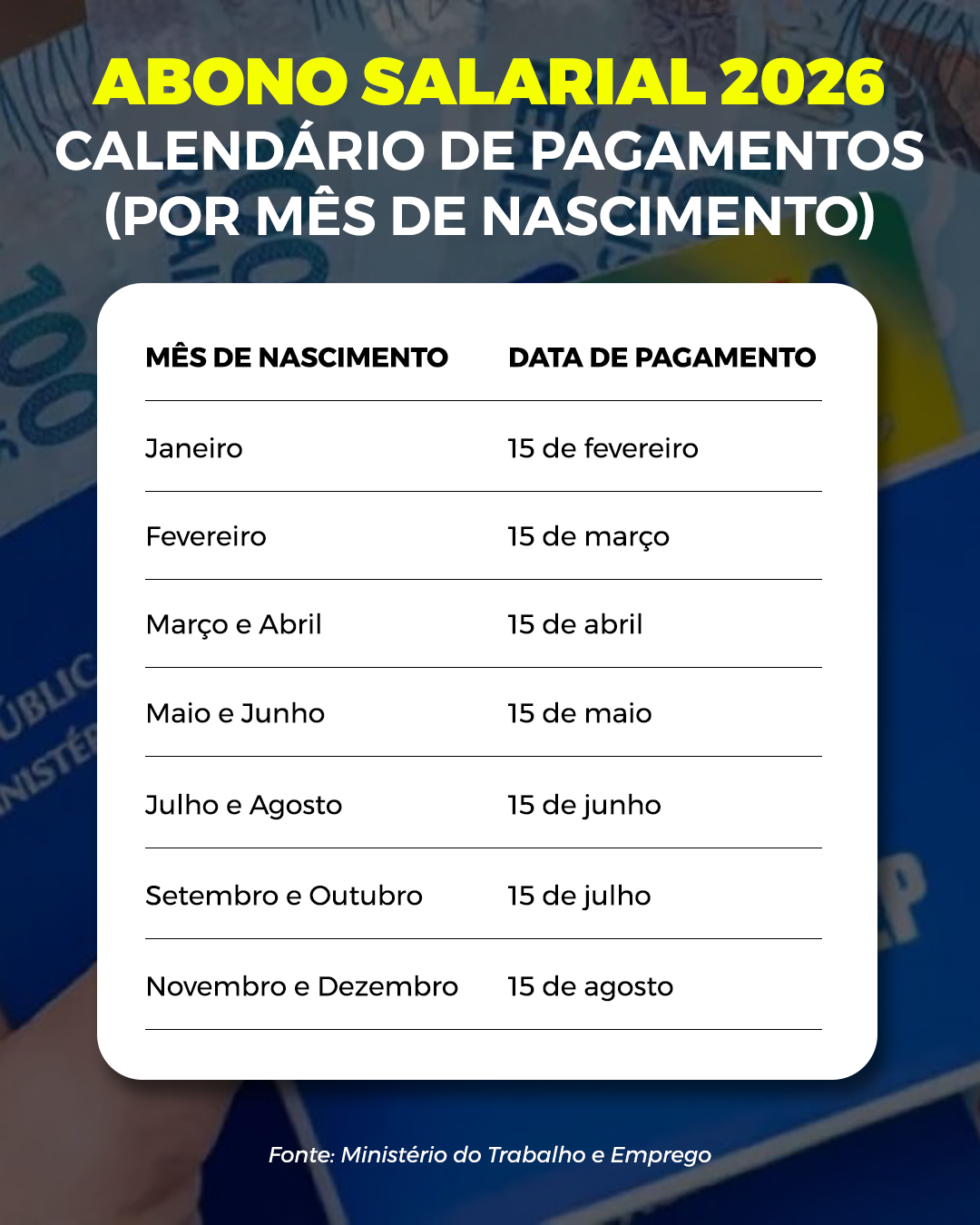 ABONO SALARIAL 2026
CALENDÁRIO DE PAGAMENTOS
(POR MÊS DE NASCIMENTO)

| MÊS DE NASCIMENTO | DATA DE PAGAMENTO |
|---|---|
| Janeiro | 15 de fevereiro |
| Fevereiro | 15 de março |
| Março e Abril | 15 de abril |
| Maio e Junho | 15 de maio |
| Julho e Agosto | 15 de junho |
| Setembro e Outubro | 15 de julho |
| Novembro e Dezembro | 15 de agosto |

Fonte: Ministério do Trabalho e Emprego